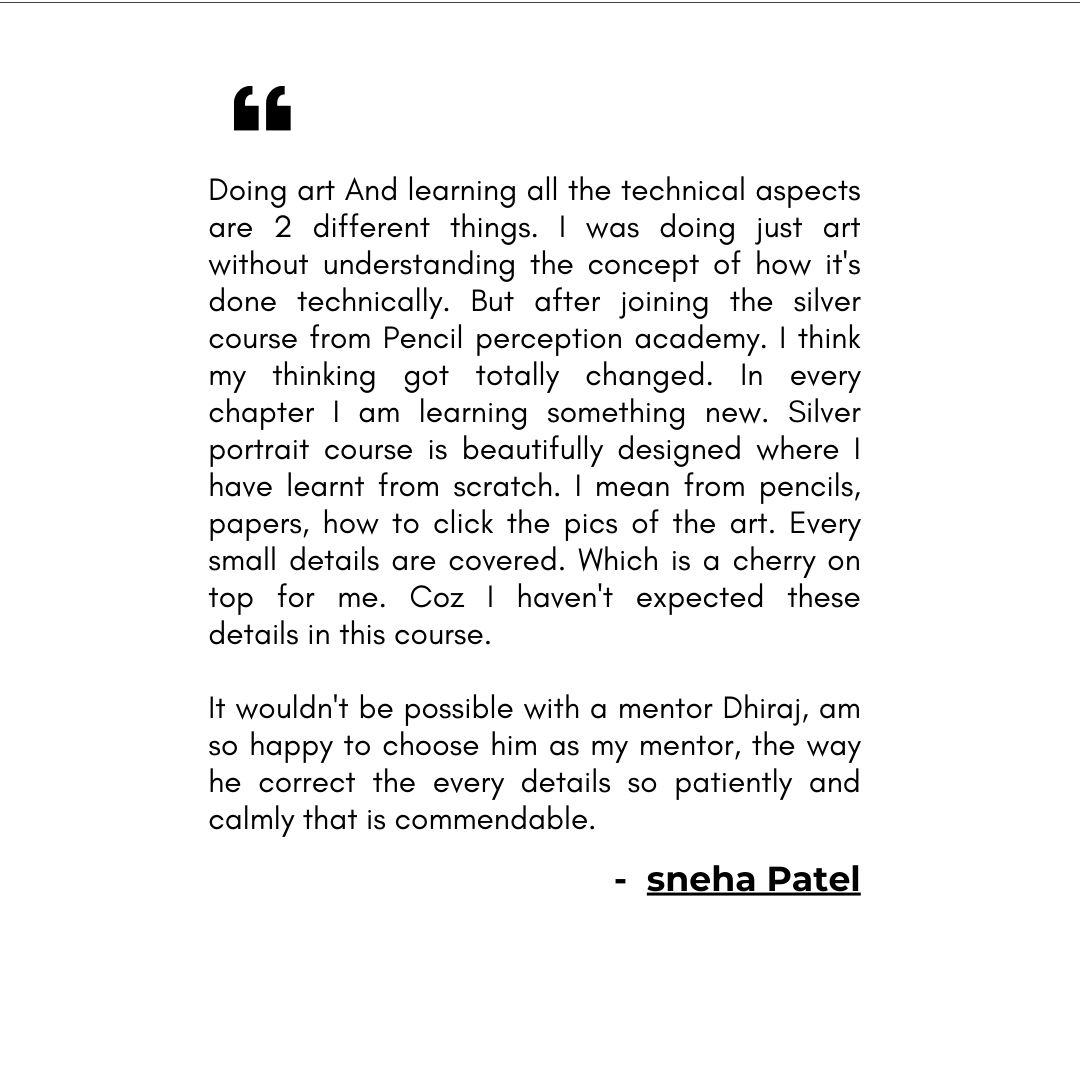 “

Doing art And learning all the technical aspects are 2 different things. I was doing just art without understanding the concept of how it's done technically. But after joining the silver course from Pencil perception academy. I think my thinking got totally changed. In every chapter I am learning something new. Silver portrait course is beautifully designed where I have learnt from scratch. I mean from pencils, papers, how to click the pics of the art. Every small details are covered. Which is a cherry on top for me. Coz I haven't expected these details in this course.

It wouldn't be possible with a mentor Dhiraj, am so happy to choose him as my mentor, the way he correct the every details so patiently and calmly that is commendable.

- sneha Patel